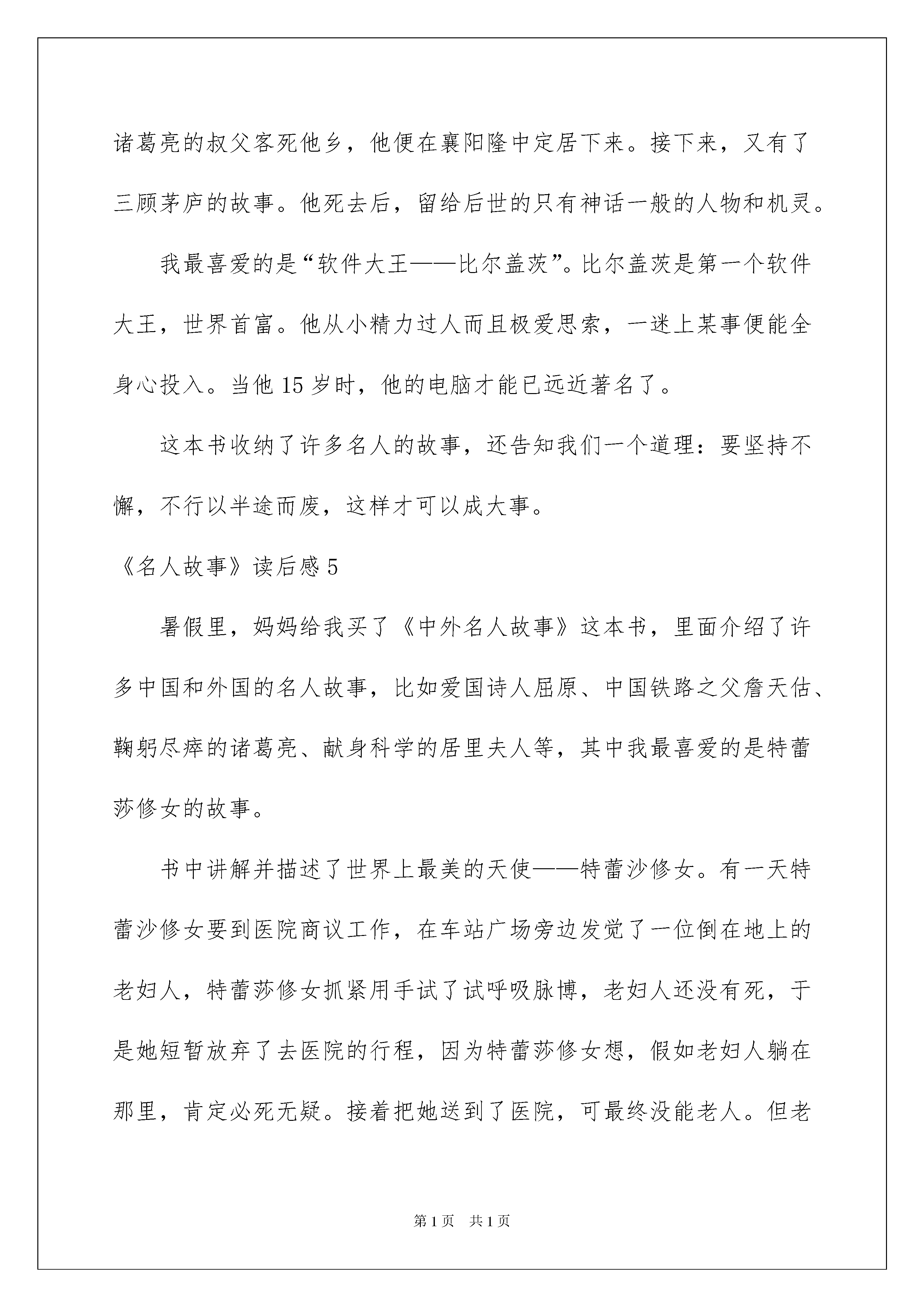 诸葛亮的叔父客死他乡，他便在襄阳隆中定居下来。接下来，又有了三顾茅庐的故事。他死去后，留给后世的只有神话一般的人物和机灵。

我最喜爱的是“软件大王——比尔盖茨”。比尔盖茨是第一个软件大王，世界首富。他从小精力过人而且极爱思索，一迷上某事便能全身心投入。当他 15 岁时，他的电脑才能已远近著名了。

这本书收纳了许多名人的故事，还告知我们一个道理：要坚持不懈，不行以半途而废，这样才可以成大事。

《名人故事》读后感 5

暑假里，妈妈给我买了《中外名人故事》这本书，里面介绍了许多中国和外国的名人故事，比如爱国诗人屈原、中国铁路之父詹天佑、鞠躬尽瘁的诸葛亮、献身科学的居里夫人等，其中我最喜爱的是特蕾莎修女的故事。

书中讲解并描述了世界上最美的天使——特蕾沙修女。有一天特蕾沙修女要到医院商议工作，在车站广场旁边发觉了一位倒在地上的老妇人，特蕾莎修女抓紧用手试了试呼吸脉博，老妇人还没有死，于是她短暂放弃了去医院的行程，因为特蕾莎修女想，假如老妇人躺在那里，肯定必死无疑。接着把她送到了医院，可最终没能老人。但老

第 1 页　共 1 页